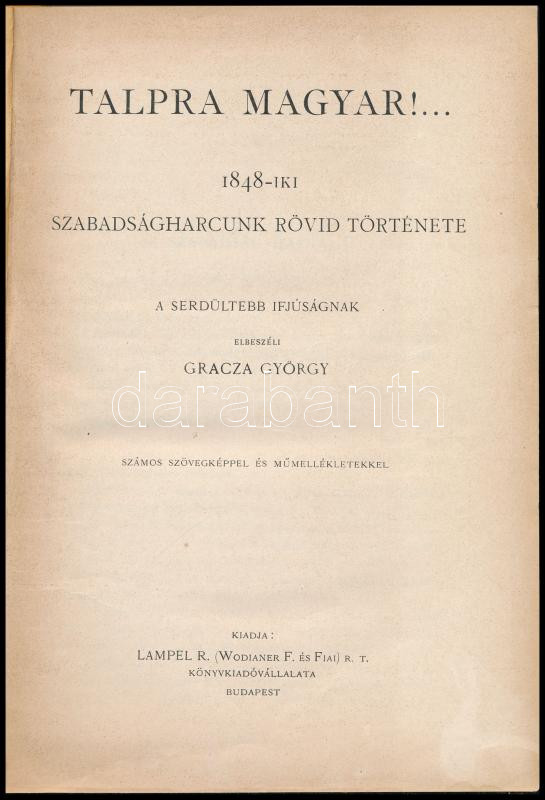 TALPRA MAGYAR!...

1848-IKI
SZABADSÁGHARCUNK RÖVID TÖRTÉNETE

A SERDÜLTEBB IFJÚSÁGNAK

ELBESZÉLI
GRACZA GYÖRGY

darabanth

SZÁMOS SZÖVEGKÉPPEL ÉS MŰMELLÉKLETEKKEL

KIADJA:
LAMPEL R. (WODIANER F. ÉS FIAI) R. T.
KÖNYVKIADÓVÁLLALATA
BUDAPEST